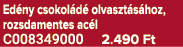 Edény csokoládé olvasztásához, rozsdamentes acél
C008349000 2.490 Ft